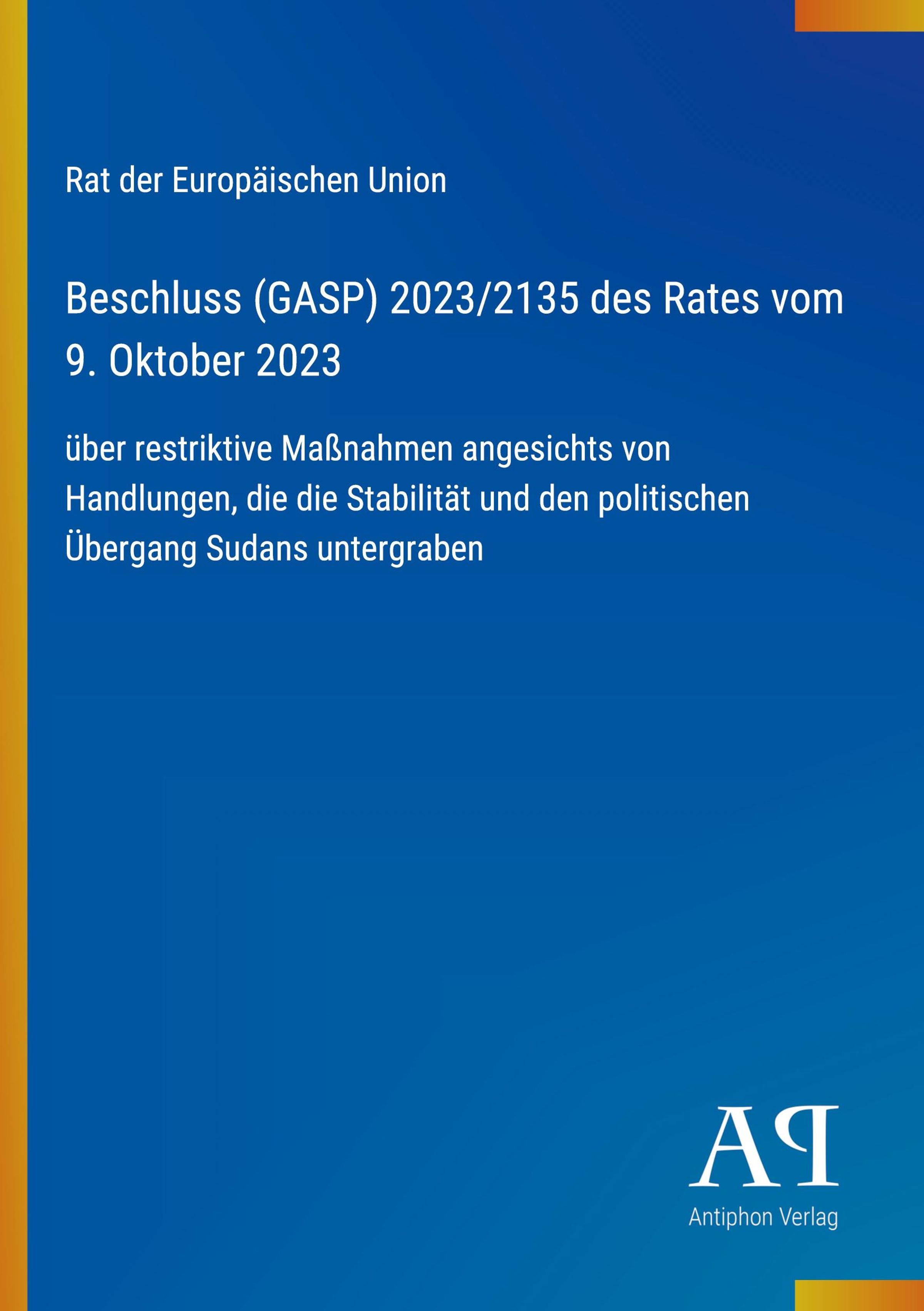 Rat der Europäischen Union

Beschluss (GASP) 2023/2135 des Rates vom 9. Oktober 2023

über restriktive Maßnahmen angesichts von Handlungen, die die Stabilität und den politischen Übergang Sudans untergraben

AP

Antiphon Verlag